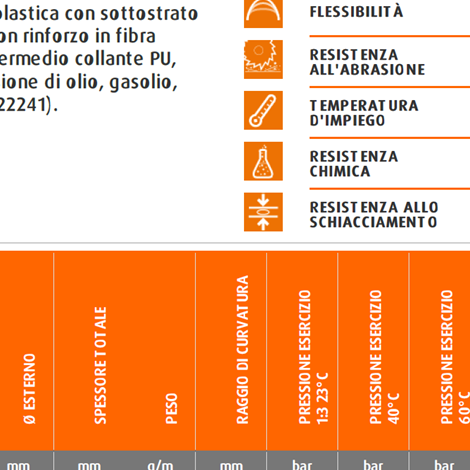 plastica con sottostrato
on rinforzo in fibra
ermedio collante PU,
ione di olio, gasolio,
22241).

FLESSIBILITÀ

RESISTENZA ALL'ABRASIONE

TEMPERATURA D'IMPIEGO

RESISTENZA CHIMICA

RESISTENZA ALLO SCHIACCIAMENTO

| Ø ESTERNO | SPESSORE TOTALE | PESO | RAGGIO DI CURVATURA | PRESSIONE ESERCIZIO 1:3 23°C | PRESSIONE ESERCIZIO 40°C | PRESSIONE ESERCIZIO 60°C |
|---|---|---|---|---|---|---|
| mm | mm | g/m | mm | bar | bar | bar |